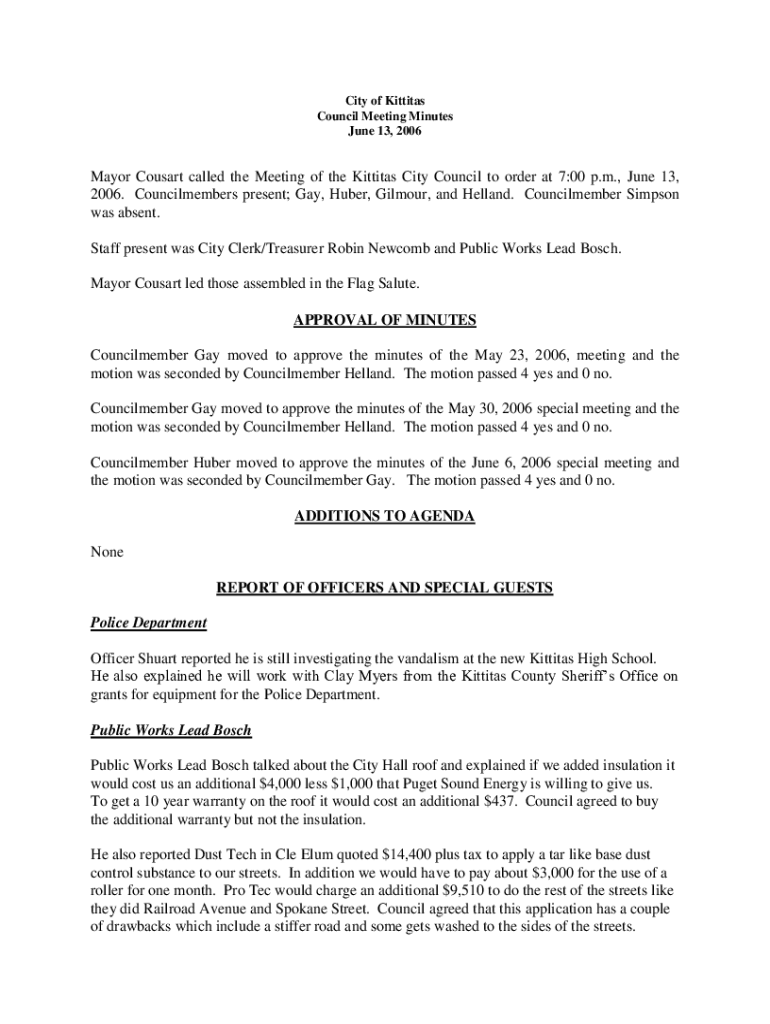 City of Kittitas
Council Meeting Minutes
June 13, 2006

Mayor Cousart called the Meeting of the Kittitas City Council to order at 7:00 p.m., June 13, 2006. Councilmembers present; Gay, Huber, Gilmour, and Helland. Councilmember Simpson was absent.

Staff present was City Clerk/Treasurer Robin Newcomb and Public Works Lead Bosch.

Mayor Cousart led those assembled in the Flag Salute.

APPROVAL OF MINUTES

Councilmember Gay moved to approve the minutes of the May 23, 2006, meeting and the motion was seconded by Councilmember Helland. The motion passed 4 yes and 0 no.

Councilmember Gay moved to approve the minutes of the May 30, 2006 special meeting and the motion was seconded by Councilmember Helland. The motion passed 4 yes and 0 no.

Councilmember Huber moved to approve the minutes of the June 6, 2006 special meeting and the motion was seconded by Councilmember Gay. The motion passed 4 yes and 0 no.

ADDITIONS TO AGENDA

None

REPORT OF OFFICERS AND SPECIAL GUESTS

Police Department

Officer Shuart reported he is still investigating the vandalism at the new Kittitas High School. He also explained he will work with Clay Myers from the Kittitas County Sheriff's Office on grants for equipment for the Police Department.

Public Works Lead Bosch

Public Works Lead Bosch talked about the City Hall roof and explained if we added insulation it would cost us an additional $4,000 less $1,000 that Puget Sound Energy is willing to give us. To get a 10 year warranty on the roof it would cost an additional $437. Council agreed to buy the additional warranty but not the insulation.

He also reported Dust Tech in Cle Elum quoted $14,400 plus tax to apply a tar like base dust control substance to our streets. In addition we would have to pay about $3,000 for the use of a roller for one month. Pro Tec would charge an additional $9,510 to do the rest of the streets like they did Railroad Avenue and Spokane Street. Council agreed that this application has a couple of drawbacks which include a stiffer road and some gets washed to the sides of the streets.